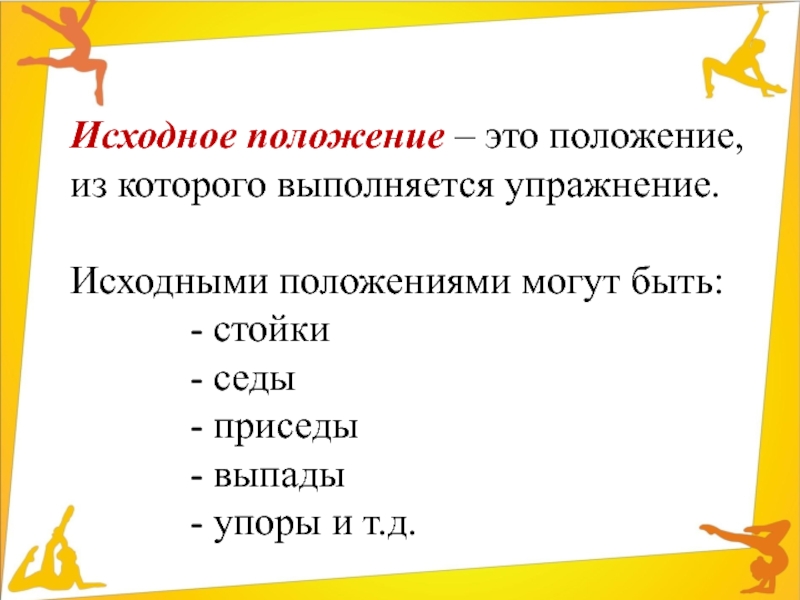 Исходное положение – это положение, из которого выполняется упражнение.

Исходными положениями могут быть:
- стойки
- седы
- приседы
- выпады
- упоры и т.д.